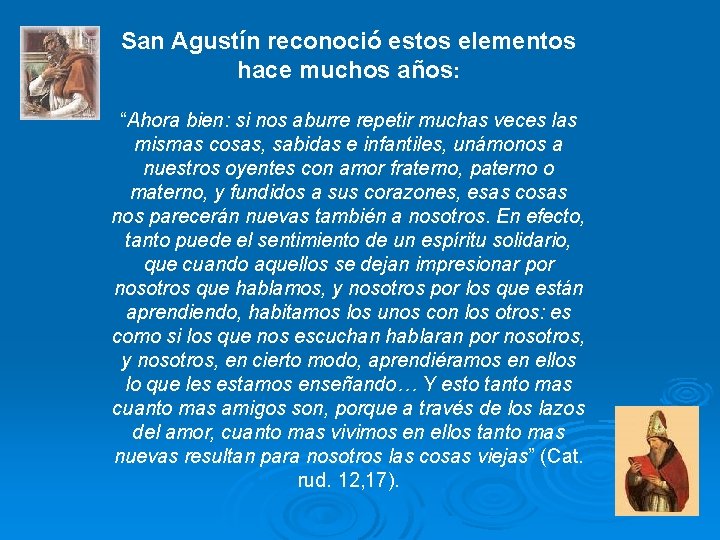 San Agustín reconoció estos elementos hace muchos años:

“Ahora bien: si nos aburre repetir muchas veces las mismas cosas, sabidas e infantiles, unámonos a nuestros oyentes con amor fraterno, paterno o materno, y fundidos a sus corazones, esas cosas nos parecerán nuevas también a nosotros. En efecto, tanto puede el sentimiento de un espíritu solidario, que cuando aquellos se dejan impresionar por nosotros que hablamos, y nosotros por los que están aprendiendo, habitamos los unos con los otros: es como si los que nos escuchan hablaran por nosotros, y nosotros, en cierto modo, aprendiéramos en ellos lo que les estamos enseñando… Y esto tanto mas cuanto mas amigos son, porque a través de los lazos del amor, cuanto mas vivimos en ellos tanto mas nuevas resultan para nosotros las cosas viejas” (Cat. rud. 12,17).